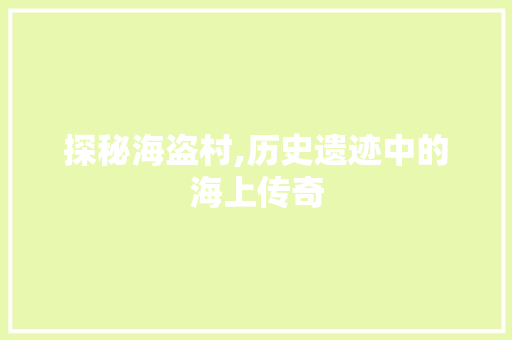 探秘海盗村,历史遗迹中的海上传奇